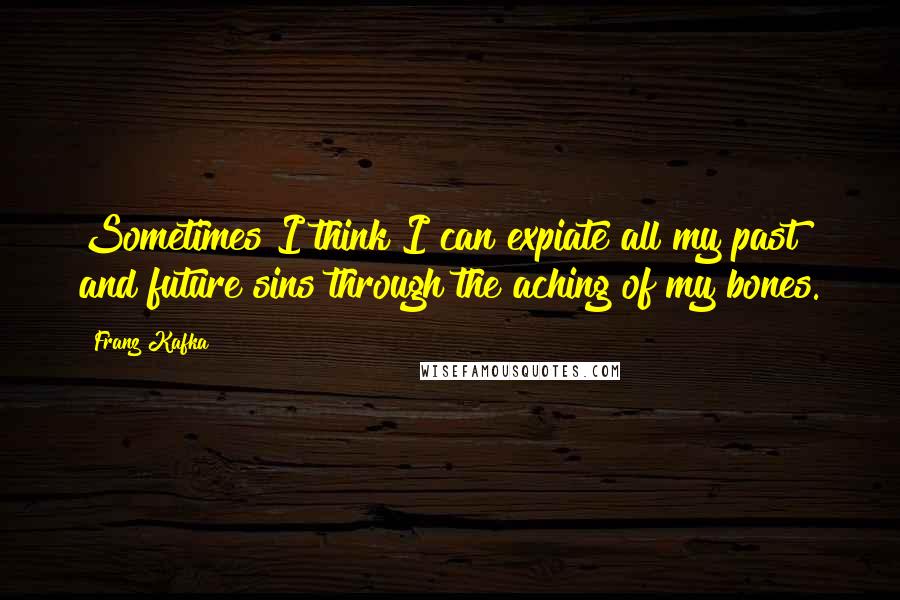 Sometimes I think I can expiate all my past and future sins through the aching of my bones.

Franz Kafka

WISEFAMOUSQUOTES.COM